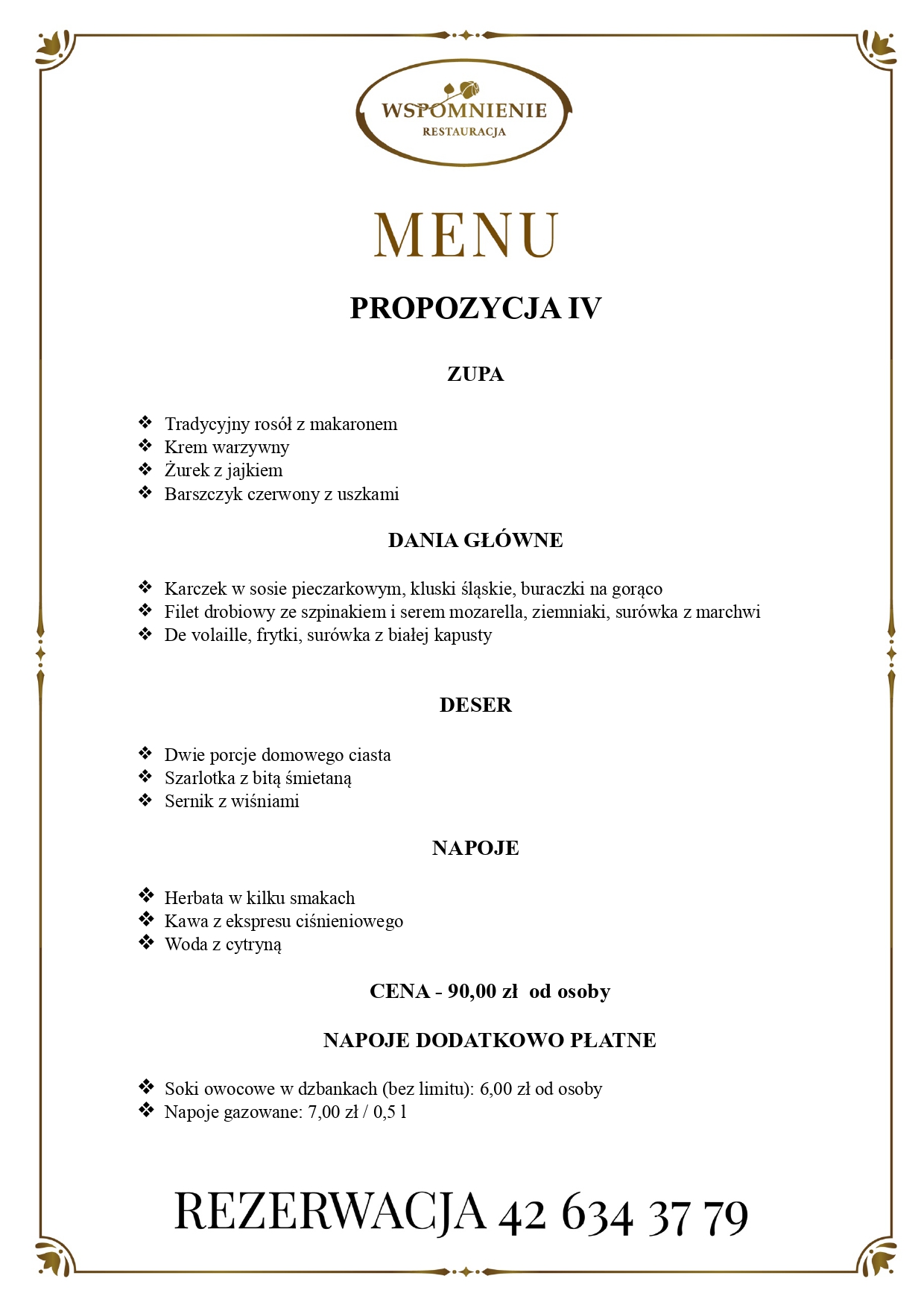 WSPOMNIENIE
RESTAURACJA

MENU

PROPOZYCJA IV

ZUPA

❖ Tradycyjny rosół z makaronem
❖ Krem warzywny
❖ Żurek z jajkiem
❖ Barszczyk czerwony z uszkami

DANIA GŁÓWNE

❖ Karczek w sosie pieczarkowym, kluski śląskie, buraczki na gorąco
❖ Filet drobiowy ze szpinakiem i serem mozarella, ziemniaki, surówka z marchwi
❖ De volaille, frytki, surówka z białej kapusty

DESER

❖ Dwie porcje domowego ciasta
❖ Szarlotka z bitą śmietaną
❖ Sernik z wiśniami

NAPOJE

❖ Herbata w kilku smakach
❖ Kawa z ekspresu ciśnieniowego
❖ Woda z cytryną

CENA - 90,00 zł od osoby

NAPOJE DODATKOWO PŁATNE

❖ Soki owocowe w dzbankach (bez limitu): 6,00 zł od osoby
❖ Napoje gazowane: 7,00 zł / 0,5 l

REZERWACJA 42 634 37 79